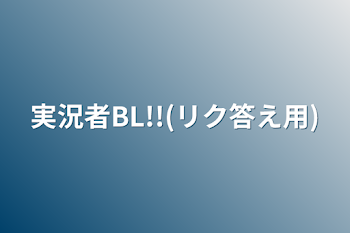 実況者BL!!(リク答え用)